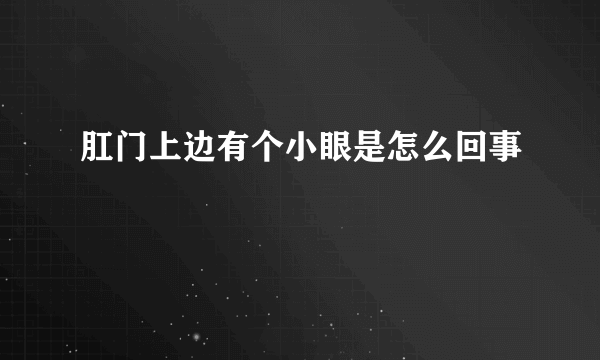 肛门上边有个小眼是怎么回事